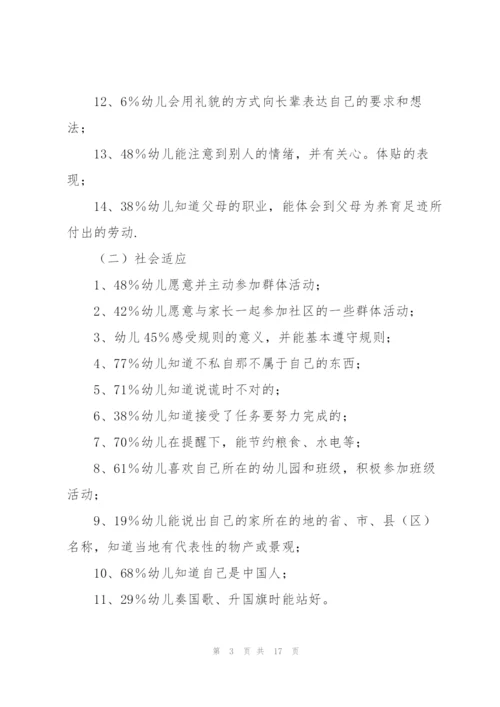 12、6%幼儿会用礼貌的方式向长辈表达自己的要求和想法；

13、48%幼儿能注意到别人的情绪，并有关心。体贴的表现；

14、38%幼儿知道父母的职业，能体会到父母为养育足迹所付出的劳动.

（二）社会适应

1、48%幼儿愿意并主动参加群体活动；

2、42%幼儿愿意与家长一起参加社区的一些群体活动；

3、幼儿45%感受规则的意义，并能基本遵守规则；

4、77%幼儿知道不私自那不属于自己的东西；

5、71%幼儿知道说谎时不对的；

6、38%幼儿知道接受了任务要努力完成的；

7、70%幼儿在提醒下，能节约粮食、水电等；

8、61%幼儿喜欢自己所在的幼儿园和班级，积极参加班级活动；

9、19%幼儿能说出自己的家所在的地的省、市、县（区）名称，知道当地有代表性的物产或景观；

10、68%幼儿知道自己是中国人；

11、29%幼儿奏国歌、升国旗时能站好。

第 3 页 共 17 页